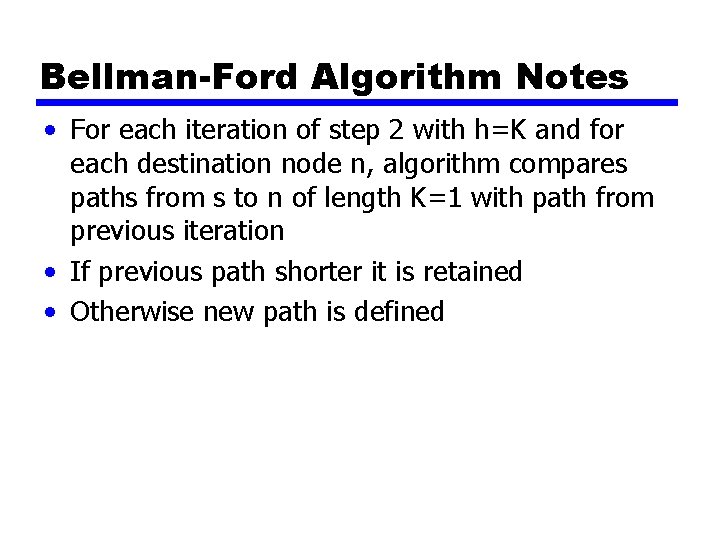 Bellman-Ford Algorithm Notes

• For each iteration of step 2 with h=K and for each destination node n, algorithm compares paths from s to n of length K=1 with path from previous iteration
• If previous path shorter it is retained
• Otherwise new path is defined